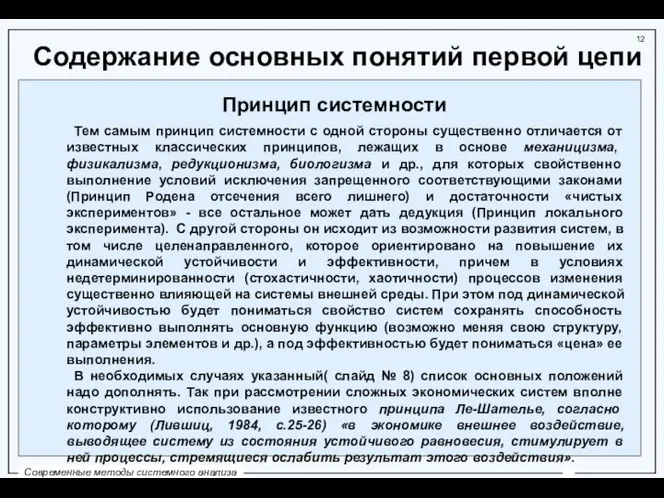 12

Содержание основных понятий первой цепи

Принцип системности

Тем самым принцип системности с одной стороны существенно отличается от известных классических принципов, лежащих в основе механицизма, физикализма, редукционизма, биологизма и др., для которых свойственно выполнение условий исключения запрещенного соответствующими законами (Принцип Родена отсечения всего лишнего) и достаточности «чистых экспериментов» - все остальное может дать дедукция (Принцип локального эксперимента). С другой стороны он исходит из возможности развития систем, в том числе целенаправленного, которое ориентировано на повышение их динамической устойчивости и эффективности, причем в условиях недетерминированности (стохастичности, хаотичности) процессов изменения существенно влияющей на системы внешней среды. При этом под динамической устойчивостью будет пониматься свойство систем сохранять способность эффективно выполнять основную функцию (возможно меняя свою структуру, параметры элементов и др.), а под эффективностью будет пониматься «цена» ее выполнения.

В необходимых случаях указанный( слайд № 8) список основных положений надо дополнять. Так при рассмотрении сложных экономических систем вполне конструктивно использование известного принципа Ле-Шателье, согласно которому (Лившиц, 1984, с.25-26) «в экономике внешнее воздействие, выводящее систему из состояния устойчивого равновесия, стимулирует в ней процессы, стремящиеся ослабить результат этого воздействия».

Современные методы системного анализа